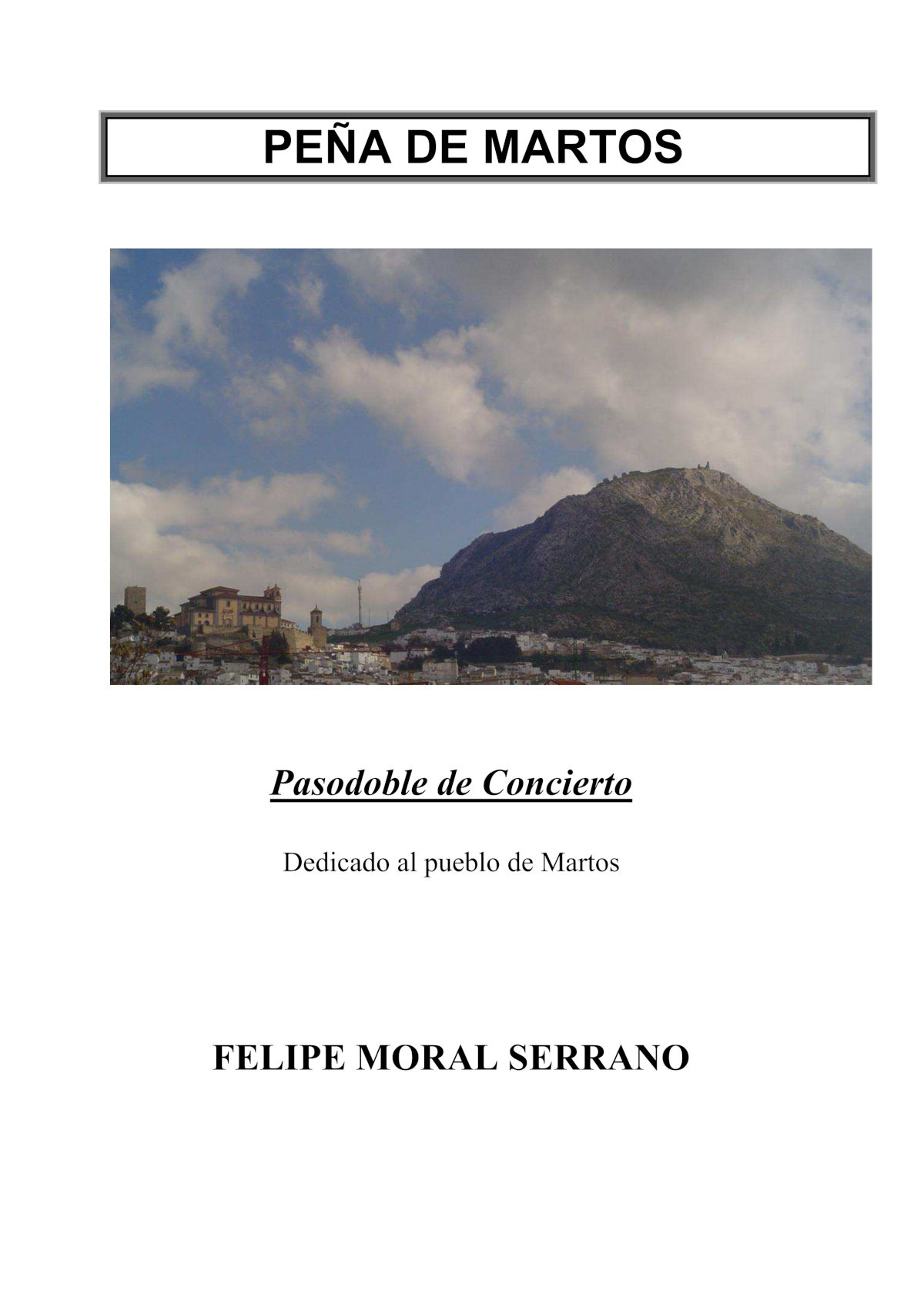 PEÑA DE MARTOS

Pasodoble de Concierto

Dedicado al pueblo de Martos

FELIPE MORAL SERRANO